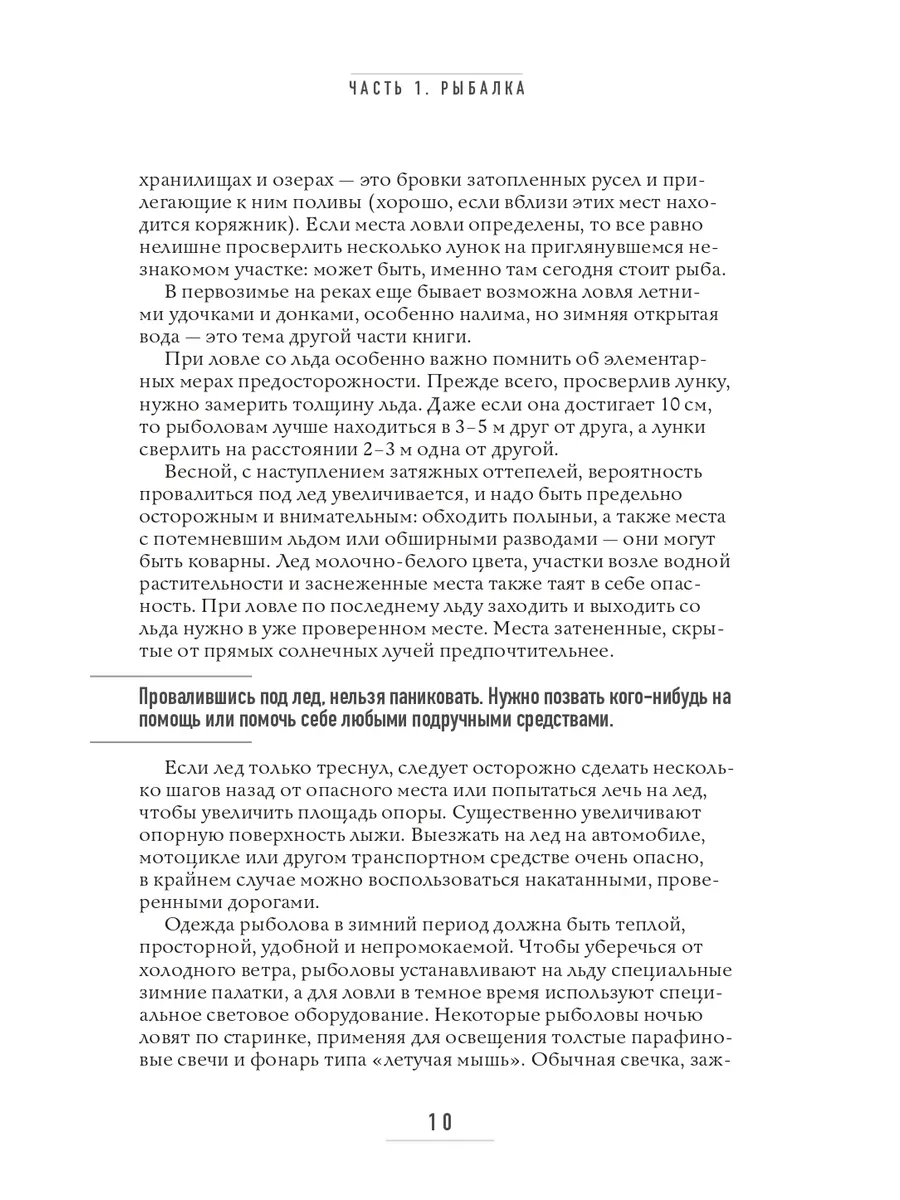 ЧАСТЬ 1. РЫБАЛКА

хранилищах и озерах — это бровки затопленных русел и прилегающие к ним поливы (хорошо, если вблизи этих мест находится коряжник). Если места ловли определены, то все равно нелишне просверлить несколько лунок на приглянувшемся незнакомом участке: может быть, именно там сегодня стоит рыба.

В первозимье на реках еще бывает возможна ловля летними удочками и донками, особенно налима, но зимняя открытая вода — это тема другой части книги.

При ловле со льда особенно важно помнить об элементарных мерах предосторожности. Прежде всего, просверлив лунку, нужно замерить толщину льда. Даже если она достигает 10 см, то рыболовам лучше находиться в 3–5 м друг от друга, а лунки сверлить на расстоянии 2–3 м одна от другой.

Весной, с наступлением затяжных оттепелей, вероятность провалиться под лед увеличивается, и надо быть предельно осторожным и внимательным: обходить полыньи, а также места с потемневшим льдом или обширными разводами — они могут быть коварны. Лед молочно-белого цвета, участки возле водной растительности и заснеженные места также таят в себе опасность. При ловле по последнему льду заходить и выходить со льда нужно в уже проверенном месте. Места затененные, скрытые от прямых солнечных лучей предпочтительнее.

Провалившись под лед, нельзя паниковать. Нужно позвать кого-нибудь на помощь или помочь себе любыми подручными средствами.

Если лед только треснул, следует осторожно сделать несколько шагов назад от опасного места или попытаться лечь на лед, чтобы увеличить площадь опоры. Существенно увеличивают опорную поверхность лыжи. Выезжать на лед на автомобиле, мотоцикле или другом транспортном средстве очень опасно, в крайнем случае можно воспользоваться накатанными, проверенными дорогами.

Одежда рыболова в зимний период должна быть теплой, просторной, удобной и непромокаемой. Чтобы уберечься от холодного ветра, рыболовы устанавливают на льду специальные зимние палатки, а для ловли в темное время используют специальное световое оборудование. Некоторые рыболовы ночью ловят по старинке, применяя для освещения толстые парафиновые свечи и фонарь типа «летучая мышь». Обычная свечка, заж-

10